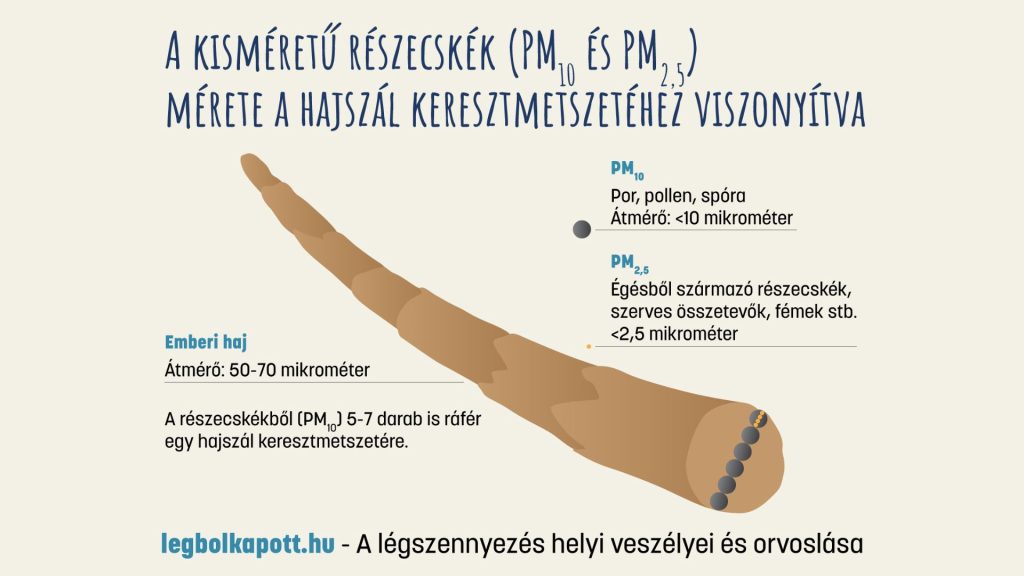 A KISMÉRETŰ RÉSZECSKÉK ($PM_{10}$ ÉS $PM_{2,5}$)
MÉRETE A HAJSZÁL KERESZTMETSZETÉHEZ VISZONYÍTVA

$PM_{10}$
Por, pollen, spóra
Átmérő: <10 mikrométer

$PM_{2,5}$
Égésből származó részecskék, szerves összetevők, fémek stb.
<2,5 mikrométer

Emberi haj
Átmérő: 50-70 mikrométer

A részecskékből ($PM_{10}$) 5-7 darab is ráfér egy hajszál keresztmetszetére.

legbolkapott.hu - A légszennyezés helyi veszélyei és orvoslása